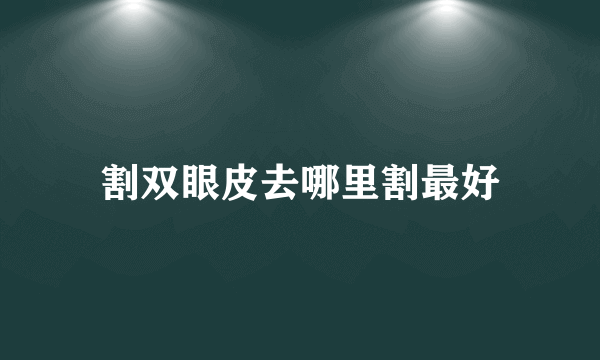 割双眼皮去哪里割最好